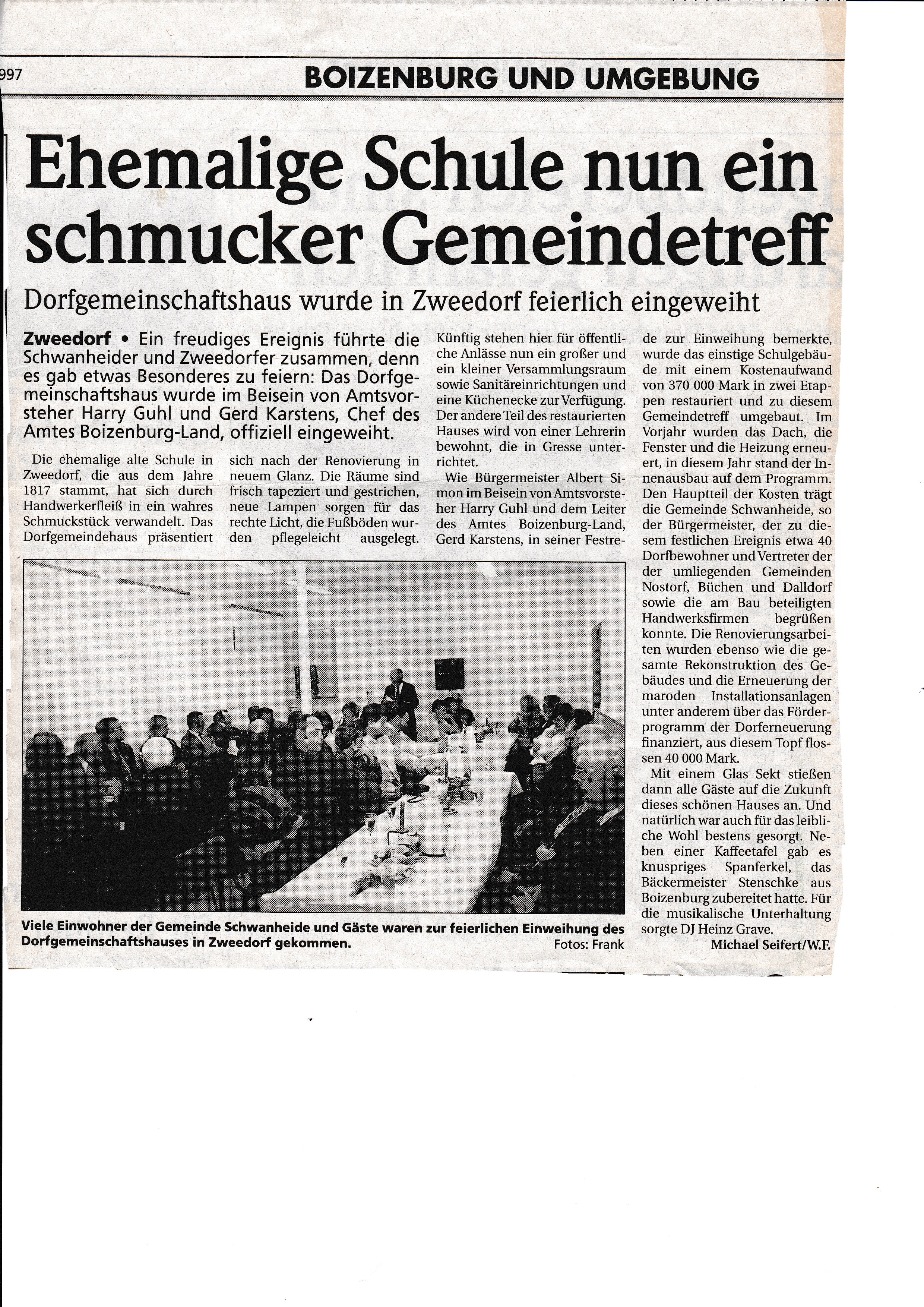 997

BOIZENBURG UND UMGEBUNG

Ehemalige Schule nun ein schmucker Gemeindetreff

Dorfgemeinschaftshaus wurde in Zweedorf feierlich eingeweiht

Zweedorf • Ein freudiges Ereignis führte die Schwanheider und Zweedorfer zusammen, denn es gab etwas Besonderes zu feiern: Das Dorfgemeinschaftshaus wurde im Beisein von Amtsvorsteher Harry Guhl und Gerd Karstens, Chef des Amtes Boizenburg-Land, offiziell eingeweiht.

Die ehemalige alte Schule in Zweedorf, die aus dem Jahre 1817 stammt, hat sich durch Handwerkerfleiß in ein wahres Schmuckstück verwandelt. Das Dorfgemeindehaus präsentiert sich nach der Renovierung in neuem Glanz. Die Räume sind frisch tapeziert und gestrichen, neue Lampen sorgen für das rechte Licht, die Fußböden wurden pflegeleicht ausgelegt. Künftig stehen hier für öffentliche Anlässe nun ein großer und ein kleiner Versammlungsraum sowie Sanitäreinrichtungen und eine Küchenecke zur Verfügung. Der andere Teil des restaurierten Hauses wird von einer Lehrerin bewohnt, die in Gresse unterrichtet.

Wie Bürgermeister Albert Simon im Beisein von Amtsvorsteher Harry Guhl und dem Leiter des Amtes Boizenburg-Land, Gerd Karstens, in seiner Festrede zur Einweihung bemerkte, wurde das einstige Schulgebäude mit einem Kostenaufwand von 370 000 Mark in zwei Etappen restauriert und zu diesem Gemeindetreff umgebaut. Im Vorjahr wurden das Dach, die Fenster und die Heizung erneuert, in diesem Jahr stand der Innenausbau auf dem Programm. Den Hauptteil der Kosten trägt die Gemeinde Schwanheide, so der Bürgermeister, der zu diesem festlichen Ereignis etwa 40 Dorfbewohner und Vertreter der der umliegenden Gemeinden Nostorf, Büchen und Dalldorf sowie die am Bau beteiligten Handwerksfirmen begrüßen konnte. Die Renovierungsarbeiten wurden ebenso wie die gesamte Rekonstruktion des Gebäudes und die Erneuerung der maroden Installationsanlagen unter anderem über das Förderprogramm der Dorferneuerung finanziert, aus diesem Topf flossen 40 000 Mark.

Mit einem Glas Sekt stießen dann alle Gäste auf die Zukunft dieses schönen Hauses an. Und natürlich war auch für das leibliche Wohl bestens gesorgt. Neben einer Kaffeetafel gab es knuspriges Spanferkel, das Bäckermeister Stenschke aus Boizenburg zubereitet hatte. Für die musikalische Unterhaltung sorgte DJ Heinz Grave.

Michael Seifert/W.F.

Viele Einwohner der Gemeinde Schwanheide und Gäste waren zur feierlichen Einweihung des Dorfgemeinschaftshauses in Zweedorf gekommen. Fotos: Frank